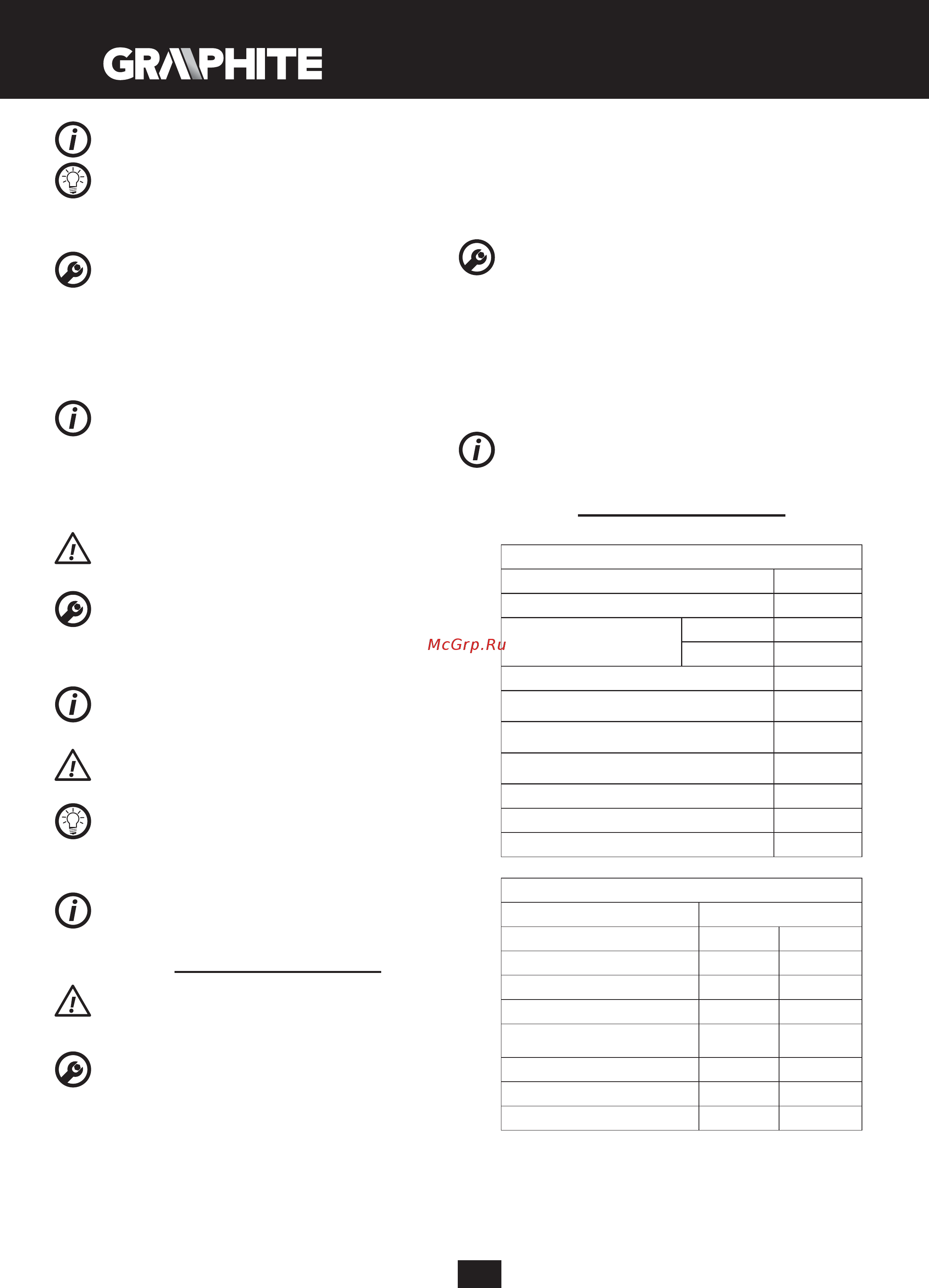 GRAPHITE

McGrp.Ru